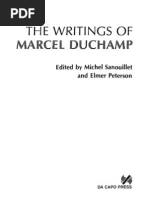 PDF

THE WRITINGS OF
MARCEL DUCHAMP

Edited by Michel Sanouillet
and Elmer Peterson

DA CAPO PRESS